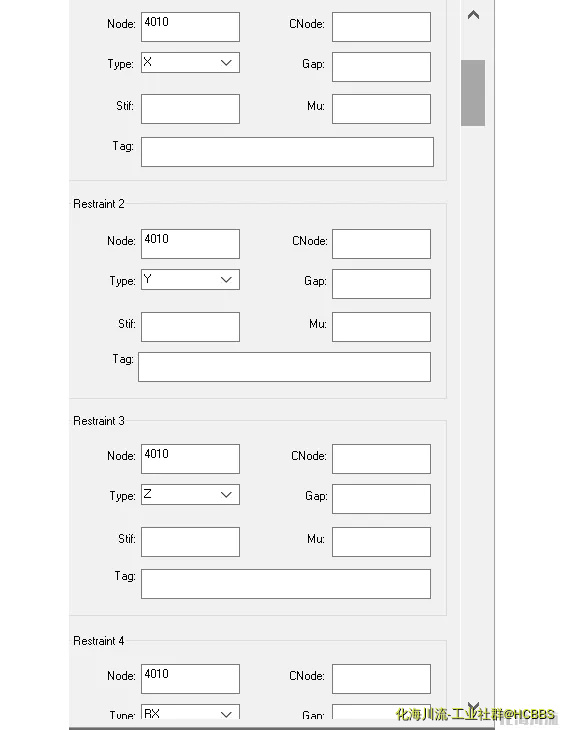 Node: 4010
CNode:
Type: X
Gap:
Stif:
Mu:
Tag:

Restraint 2
Node: 4010
CNode:
Type: Y
Gap:
Stif:
Mu:
Tag:

Restraint 3
Node: 4010
CNode:
Type: Z
Gap:
Stif:
Mu:
Tag:

Restraint 4
Node: 4010
CNode:
Type: RX
Gap:

化海川流-工业社群@HCBBS